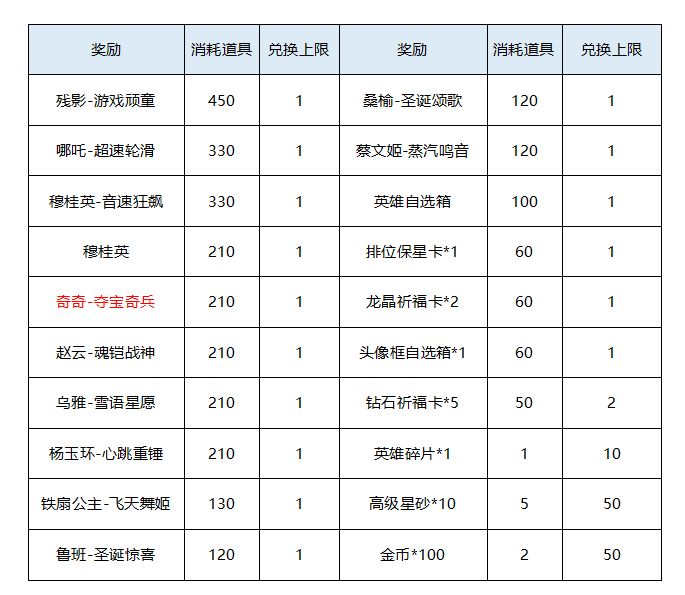 | 奖励 | 消耗道具 | 兑换上限 | 奖励 | 消耗道具 | 兑换上限 |
|---|---|---|---|---|---|
| 残影-游戏顽童 | 450 | 1 | 桑榆-圣诞颂歌 | 120 | 1 |
| 哪吒-超速轮滑 | 330 | 1 | 蔡文姬-蒸汽鸣音 | 120 | 1 |
| 穆桂英-音速狂飙 | 330 | 1 | 英雄自选箱 | 100 | 1 |
| 穆桂英 | 210 | 1 | 排位保星卡*1 | 60 | 1 |
| 奇奇-夺宝奇兵 | 210 | 1 | 龙晶祈福卡*2 | 60 | 1 |
| 赵云-魂铠战神 | 210 | 1 | 头像框自选箱*1 | 60 | 1 |
| 乌雅-雪语星愿 | 210 | 1 | 钻石祈福卡*5 | 50 | 2 |
| 杨玉环-心跳重锤 | 210 | 1 | 英雄碎片*1 | 1 | 10 |
| 铁扇公主-飞天舞姬 | 130 | 1 | 高级星砂*10 | 5 | 50 |
| 鲁班-圣诞惊喜 | 120 | 1 | 金币*100 | 2 | 50 |